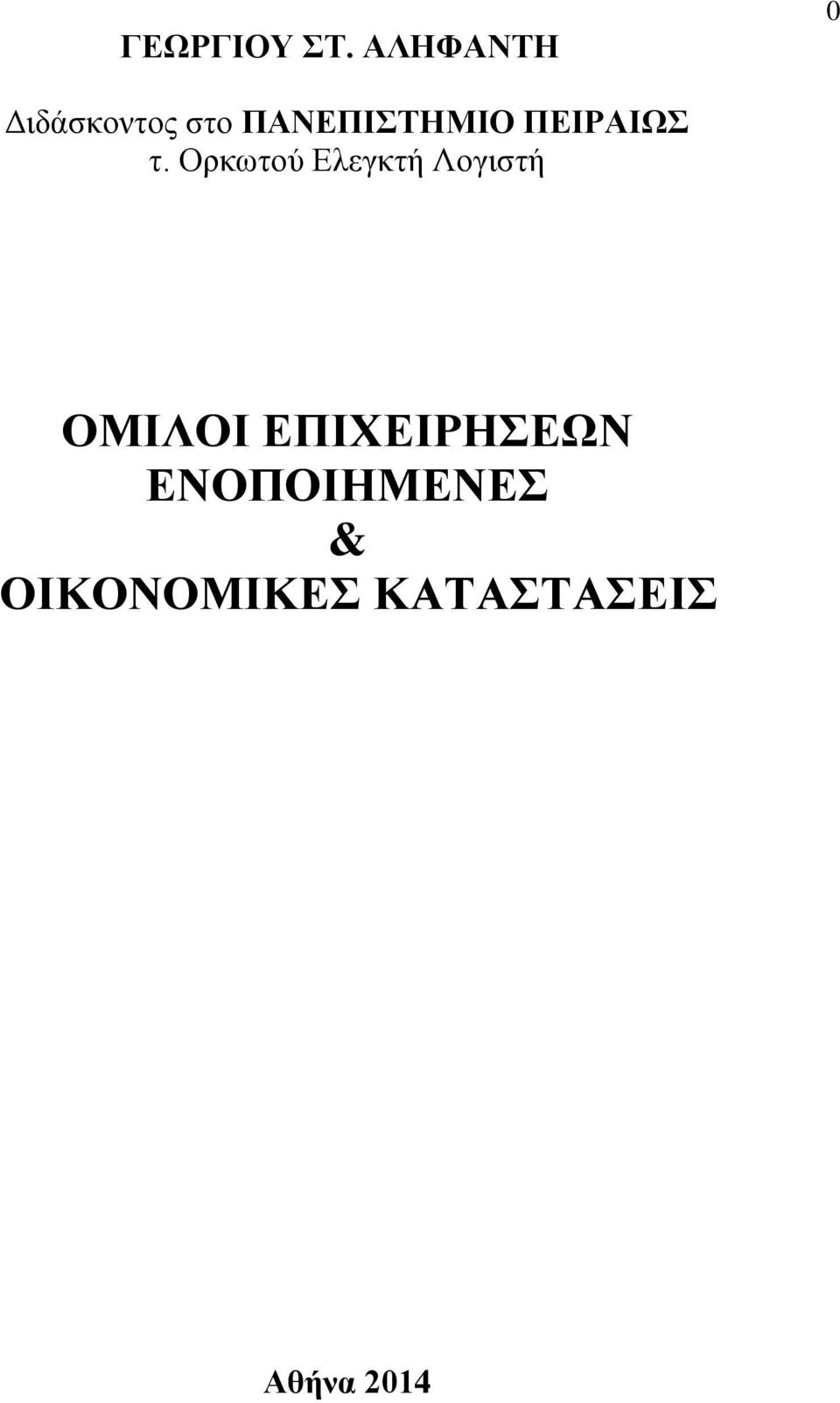 0

ΓΕΩΡΓΙΟΥ ΣΤ. ΑΛΗΦΑΝΤΗ

Διδάσκοντος στο ΠΑΝΕΠΙΣΤΗΜΙΟ ΠΕΙΡΑΙΩΣ
τ. Ορκωτού Ελεγκτή Λογιστή

ΟΜΙΛΟΙ ΕΠΙΧΕΙΡΗΣΕΩΝ
ΕΝΟΠΟΙΗΜΕΝΕΣ
&
ΟΙΚΟΝΟΜΙΚΕΣ ΚΑΤΑΣΤΑΣΕΙΣ

Αθήνα 2014